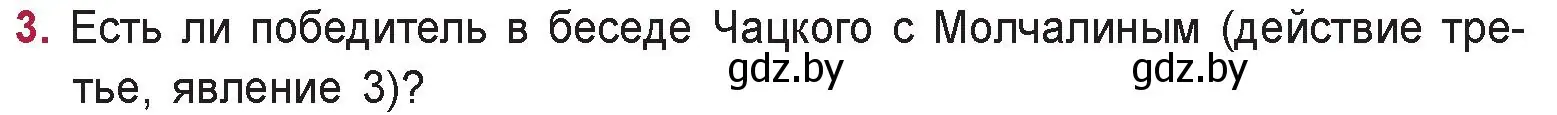 3. Есть ли победитель в беседе Чацкого с Молчалиным (действие третье, явление 3)?

gdz.by gdz.by